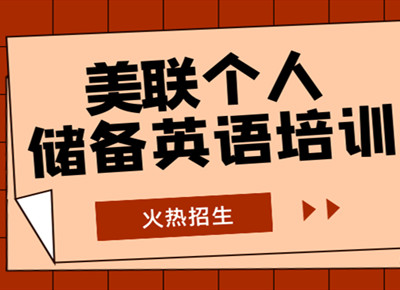 美联个人
储备英语培训

火热招生